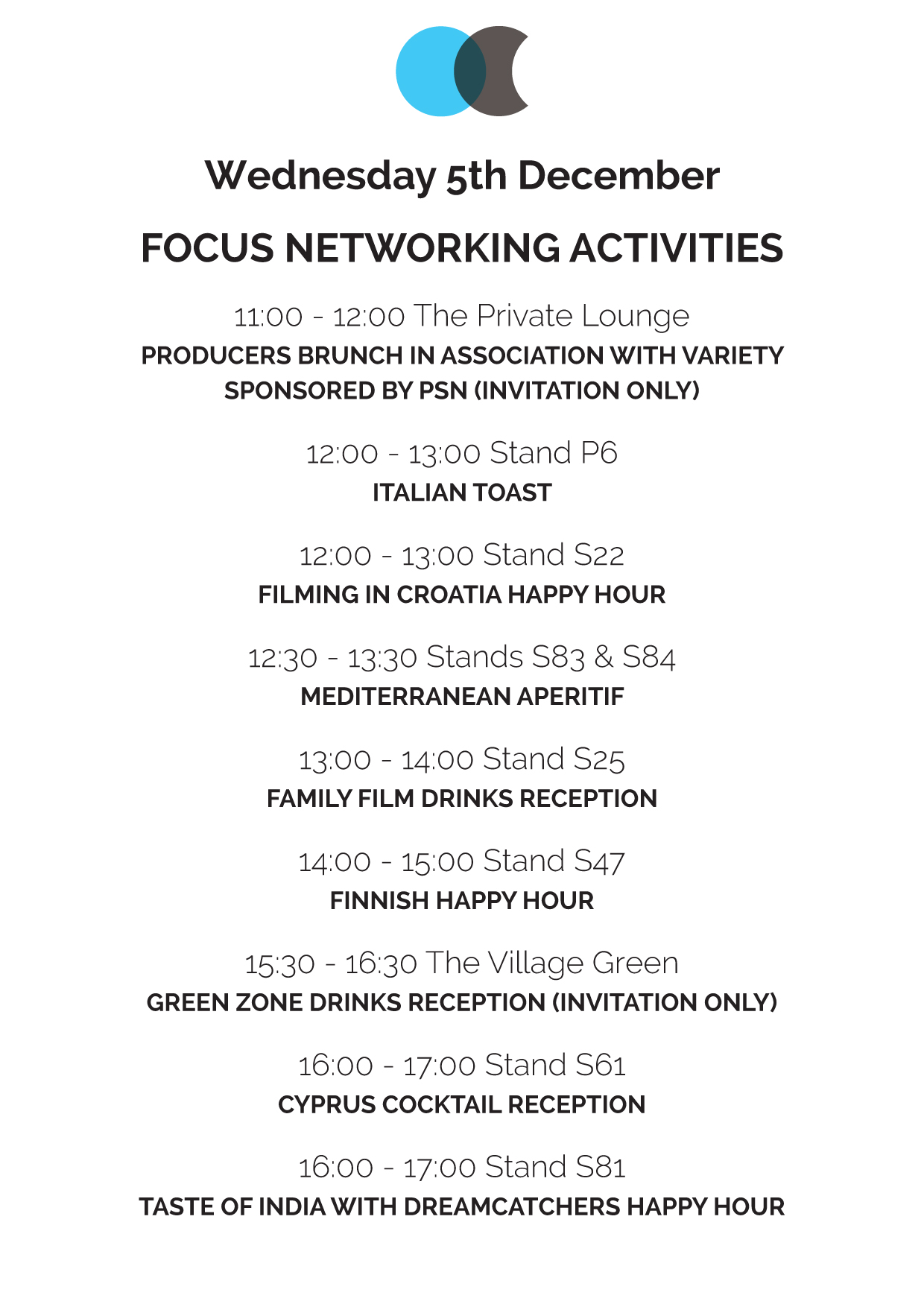 Wednesday 5th December

FOCUS NETWORKING ACTIVITIES

11:00 - 12:00 The Private Lounge
PRODUCERS BRUNCH IN ASSOCIATION WITH VARIETY SPONSORED BY PSN (INVITATION ONLY)

12:00 - 13:00 Stand P6
ITALIAN TOAST

12:00 - 13:00 Stand S22
FILMING IN CROATIA HAPPY HOUR

12:30 - 13:30 Stands S83 & S84
MEDITERRANEAN APERITIF

13:00 - 14:00 Stand S25
FAMILY FILM DRINKS RECEPTION

14:00 - 15:00 Stand S47
FINNISH HAPPY HOUR

15:30 - 16:30 The Village Green
GREEN ZONE DRINKS RECEPTION (INVITATION ONLY)

16:00 - 17:00 Stand S61
CYPRUS COCKTAIL RECEPTION

16:00 - 17:00 Stand S81
TASTE OF INDIA WITH DREAMCATCHERS HAPPY HOUR